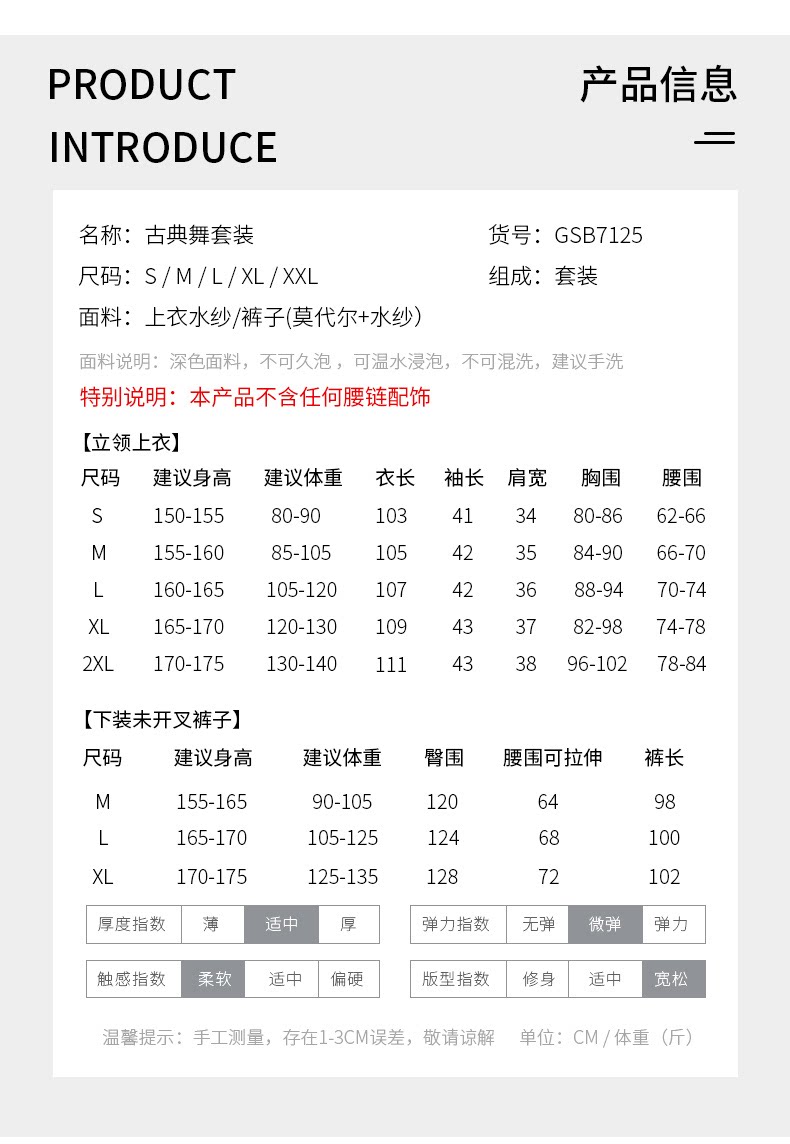 PRODUCT INTRODUCE

产品信息

名称：古典舞套装　　货号：GSB7125
尺码：S / M / L / XL / XXL　　组成：套装
面料：上衣水纱/裤子(莫代尔+水纱）

面料说明：深色面料，不可久泡，可温水浸泡，不可混洗，建议手洗
特别说明：本产品不含任何腰链配饰

【立领上衣】

| 尺码 | 建议身高 | 建议体重 | 衣长 | 袖长 | 肩宽 | 胸围 | 腰围 |
|---|---|---|---|---|---|---|---|
| S | 150-155 | 80-90 | 103 | 41 | 34 | 80-86 | 62-66 |
| M | 155-160 | 85-105 | 105 | 42 | 35 | 84-90 | 66-70 |
| L | 160-165 | 105-120 | 107 | 42 | 36 | 88-94 | 70-74 |
| XL | 165-170 | 120-130 | 109 | 43 | 37 | 82-98 | 74-78 |
| 2XL | 170-175 | 130-140 | 111 | 43 | 38 | 96-102 | 78-84 |

【下装未开叉裤子】

| 尺码 | 建议身高 | 建议体重 | 臀围 | 腰围可拉伸 | 裤长 |
|---|---|---|---|---|---|
| M | 155-165 | 90-105 | 120 | 64 | 98 |
| L | 165-170 | 105-125 | 124 | 68 | 100 |
| XL | 170-175 | 125-135 | 128 | 72 | 102 |

| 厚度指数 | 薄 | 适中 | 厚 |
|---|---|---|---|

| 弹力指数 | 无弹 | 微弹 | 弹力 |
|---|---|---|---|

| 触感指数 | 柔软 | 适中 | 偏硬 |
|---|---|---|---|

| 版型指数 | 修身 | 适中 | 宽松 |
|---|---|---|---|

温馨提示：手工测量，存在1-3CM误差，敬请谅解　单位：CM / 体重（斤）